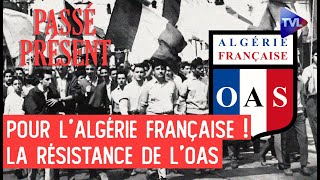 PASSÉ
PRÉSENT

TVL

ALGÉRIE
FRANÇAISE

OAS

POUR L'ALGÉRIE FRANÇAISE !
LA RÉSISTANCE DE L'OAS